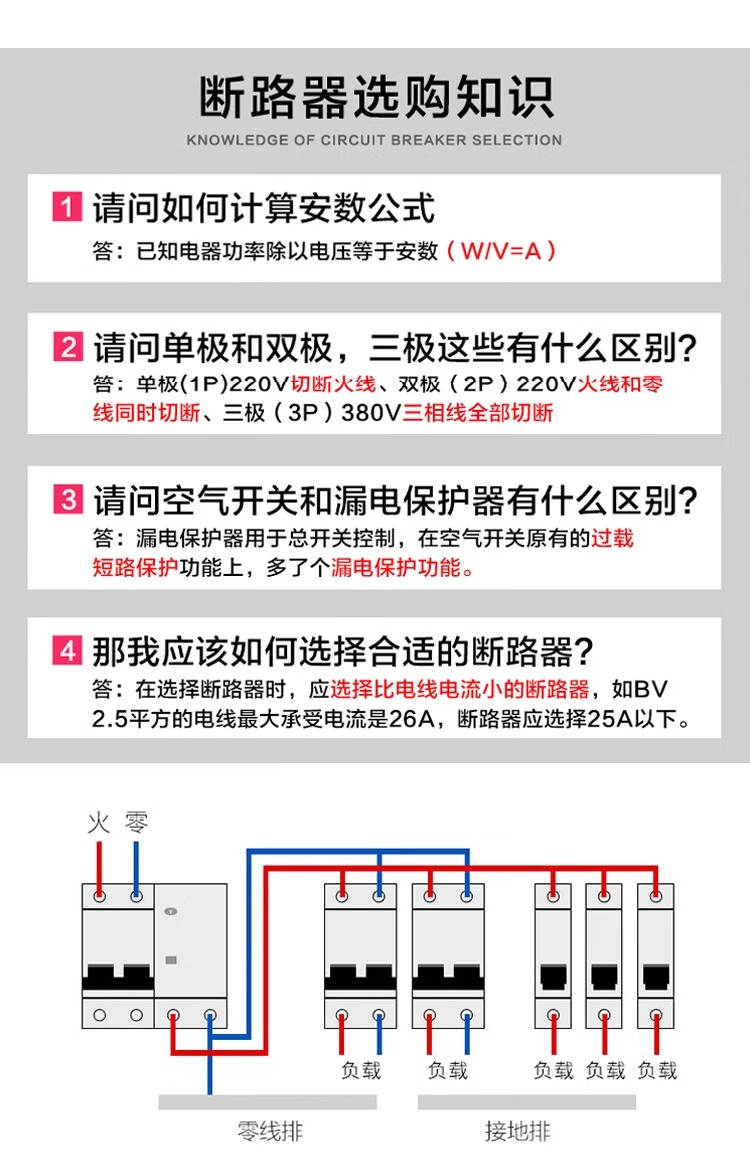 断路器选购知识
KNOWLEDGE OF CIRCUIT BREAKER SELECTION

1 请问如何计算安数公式
答：已知电器功率除以电压等于安数（W/V=A）

2 请问单极和双极，三极这些有什么区别？
答：单极(1P)220V切断火线、双极（2P）220V火线和零线同时切断、三极（3P）380V三相线全部切断

3 请问空气开关和漏电保护器有什么区别？
答：漏电保护器用于总开关控制，在空气开关原有的过载短路保护功能上，多了个漏电保护功能。

4 那我应该如何选择合适的断路器？
答：在选择断路器时，应选择比电线电流小的断路器，如BV 2.5平方的电线最大承受电流是26A，断路器应选择25A以下。

火 零

负载 负载 负载 负载 负载

零线排 接地排